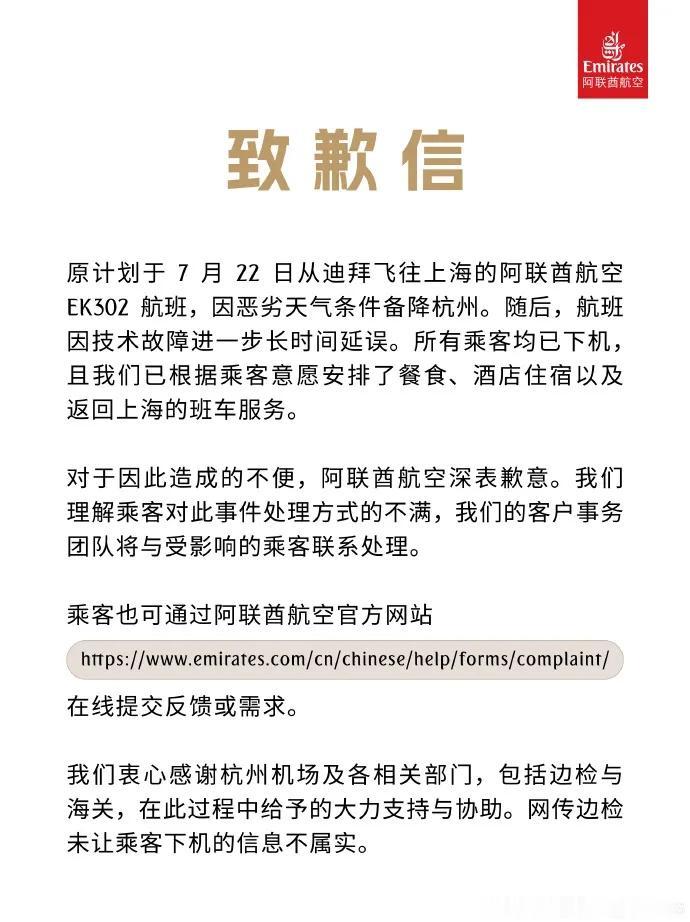 Emirates
阿联酋航空

致歉信

原计划于 7 月 22 日从迪拜飞往上海的阿联酋航空 EK302 航班，因恶劣天气条件备降杭州。随后，航班因技术故障进一步长时间延误。所有乘客均已下机，且我们已根据乘客意愿安排了餐食、酒店住宿以及返回上海的班车服务。

对于因此造成的不便，阿联酋航空深表歉意。我们理解乘客对此事件处理方式的不满，我们的客户事务团队将与受影响的乘客联系处理。

乘客也可通过阿联酋航空官方网站

https://www.emirates.com/cn/chinese/help/forms/complaint/

在线提交反馈或需求。

我们衷心感谢杭州机场及各相关部门，包括边检与海关，在此过程中给予的大力支持与协助。网传边检未让乘客下机的信息不属实。